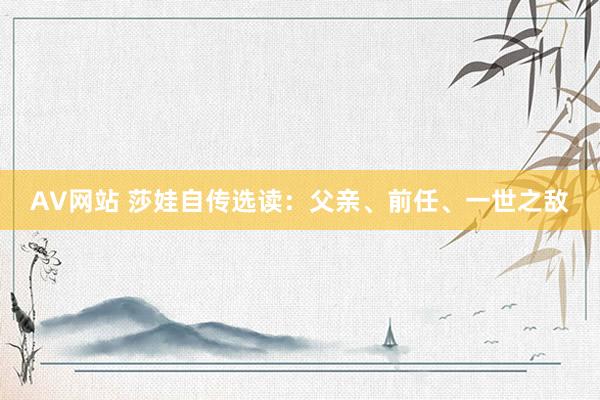 AV网站 莎娃自传选读：父亲、前任、一世之敌